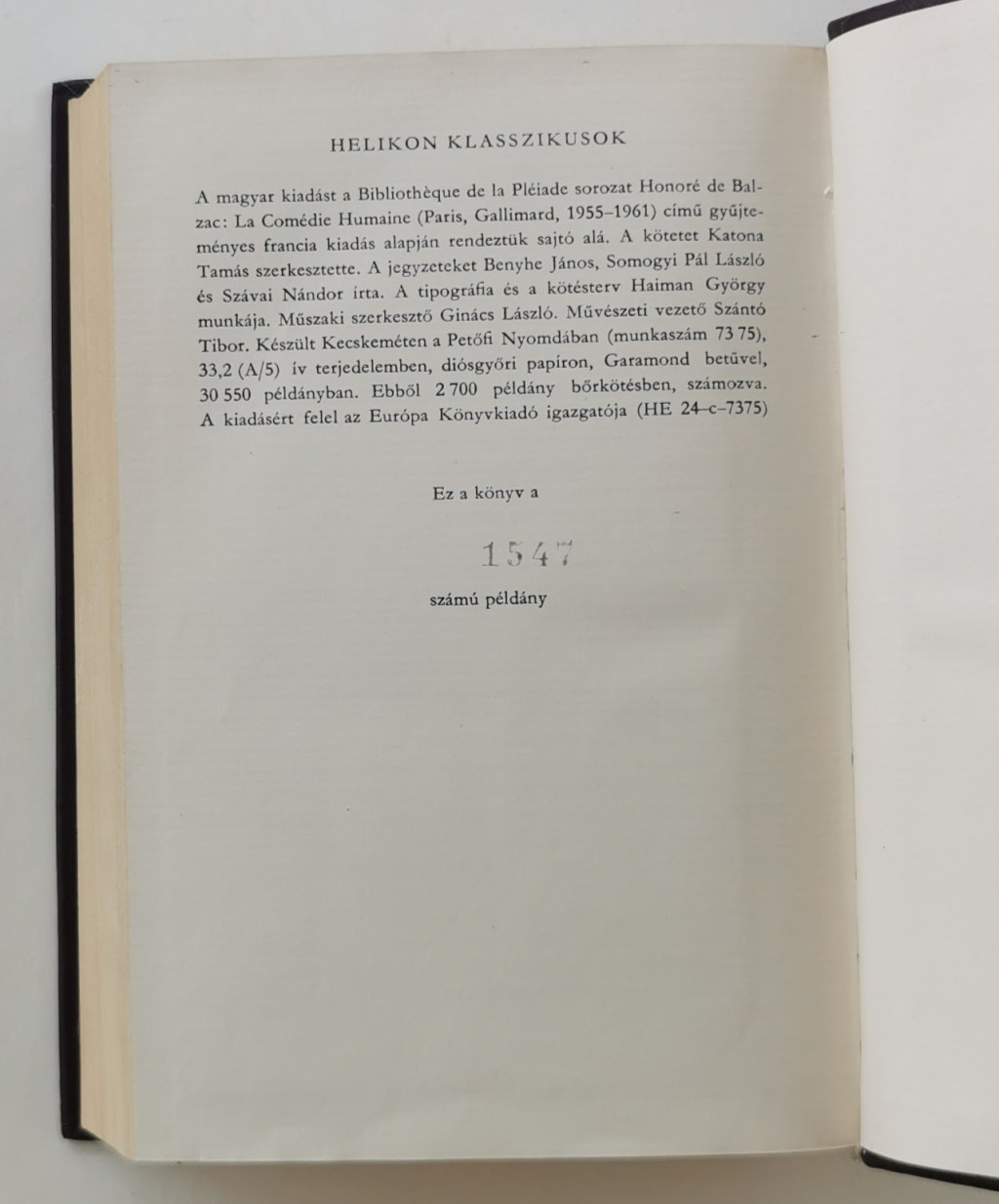 HELIKON KLASSZIKUSOK

A magyar kiadást a Bibliothèque de la Pléiade sorozat Honoré de Balzac: La Comédie Humaine (Paris, Gallimard, 1955–1961) című gyűjteményes francia kiadás alapján rendeztük sajtó alá. A kötetet Katona Tamás szerkesztette. A jegyzeteket Benyhe János, Somogyi Pál László és Szávai Nándor írta. A tipográfia és a kötésterv Haiman György munkája. Műszaki szerkesztő Ginács László. Művészeti vezető Szántó Tibor. Készült Kecskeméten a Petőfi Nyomdában (munkaszám 73 75), 33,2 (A/5) ív terjedelemben, diósgyőri papíron, Garamond betűvel, 30 550 példányban. Ebből 2 700 példány bőrkötésben, számozva. A kiadásért felel az Európa Könyvkiadó igazgatója (HE 24–c–7375)

Ez a könyv a

1547

számú példány